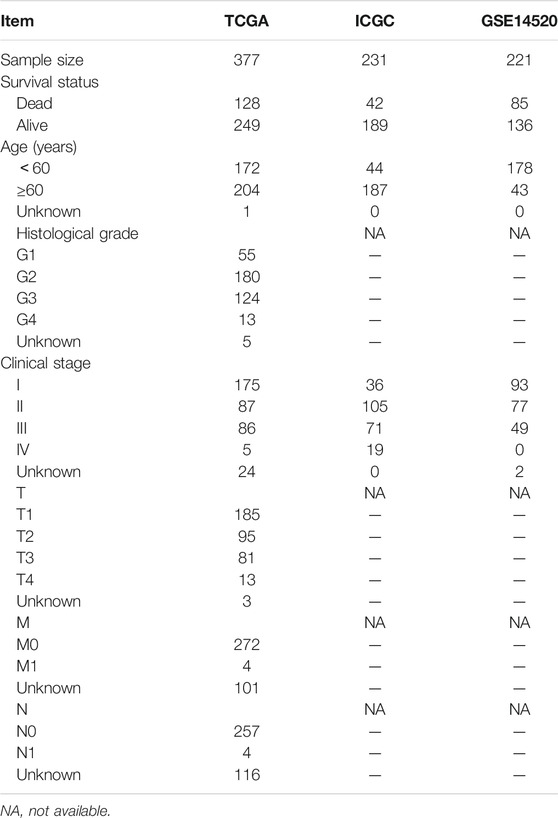 | Item | TCGA | ICGC | GSE14520 |
|---|---|---|---|
| Sample size | 377 | 231 | 221 |
| Survival status | | | |
| Dead | 128 | 42 | 85 |
| Alive | 249 | 189 | 136 |
| Age (years) | | | |
| < 60 | 172 | 44 | 178 |
| ≥60 | 204 | 187 | 43 |
| Unknown | 1 | 0 | 0 |
| Histological grade | | NA | NA |
| G1 | 55 | — | — |
| G2 | 180 | — | — |
| G3 | 124 | — | — |
| G4 | 13 | — | — |
| Unknown | 5 | — | — |
| Clinical stage | | | |
| I | 175 | 36 | 93 |
| II | 87 | 105 | 77 |
| III | 86 | 71 | 49 |
| IV | 5 | 19 | 0 |
| Unknown | 24 | 0 | 2 |
| T | | NA | NA |
| T1 | 185 | — | — |
| T2 | 95 | — | — |
| T3 | 81 | — | — |
| T4 | 13 | — | — |
| Unknown | 3 | — | — |
| M | | NA | NA |
| M0 | 272 | — | — |
| M1 | 4 | — | — |
| Unknown | 101 | — | — |
| N | | NA | NA |
| N0 | 257 | — | — |
| N1 | 4 | — | — |
| Unknown | 116 | — | — |

NA, not available.